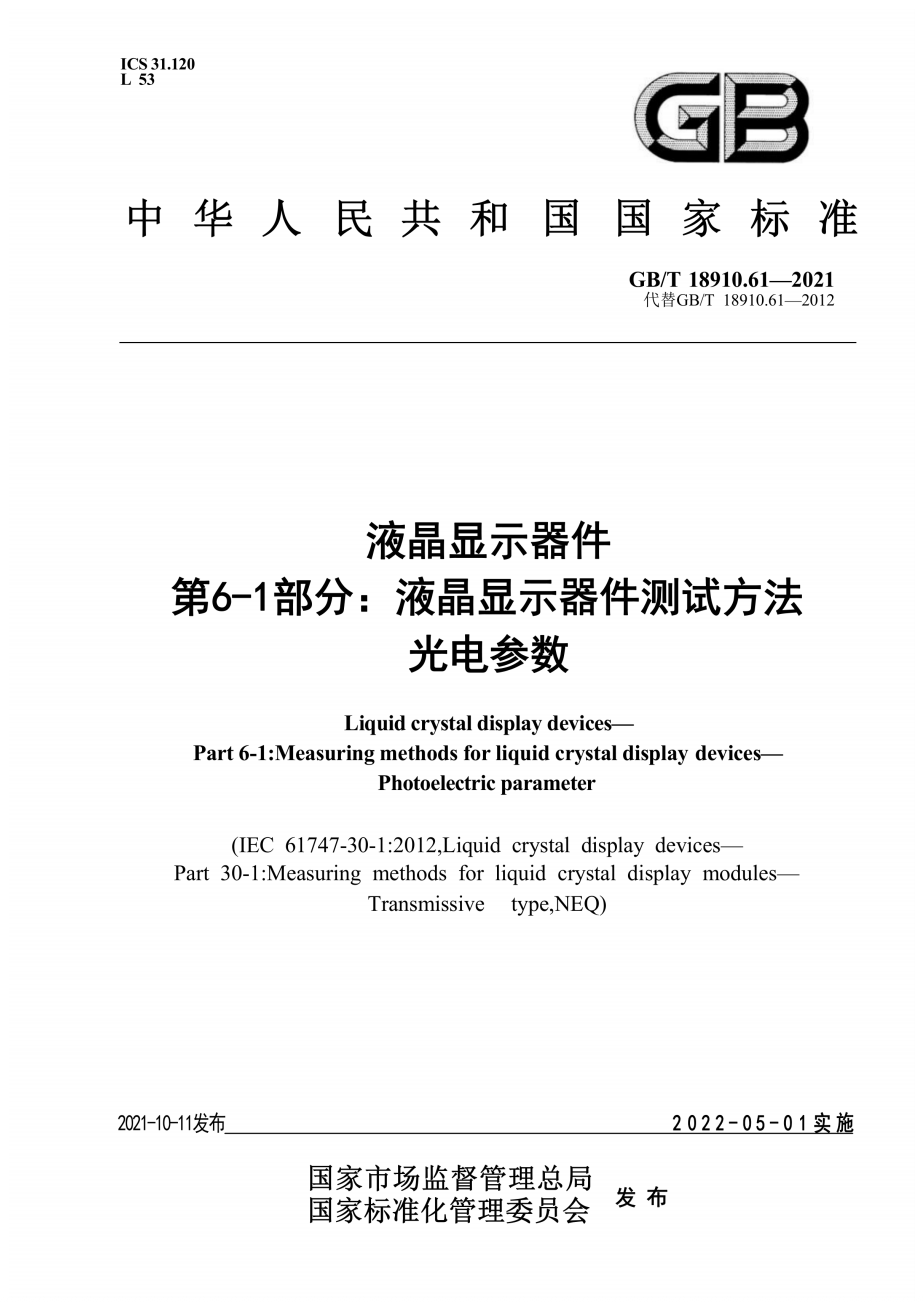 ICS 31.120
L 53

GB

中华人民共和国国家标准

GB/T 18910.61—2021
代替GB/T 18910.61—2012

液晶显示器件
第6-1部分：液晶显示器件测试方法
光电参数

Liquid crystal display devices—
Part 6-1:Measuring methods for liquid crystal display devices—
Photoelectric parameter

(IEC 61747-30-1:2012,Liquid crystal display devices—
Part 30-1:Measuring methods for liquid crystal display modules—
Transmissive type,NEQ)

2021-10-11发布

2022-05-01实施

国家市场监督管理总局
国家标准化管理委员会
发布